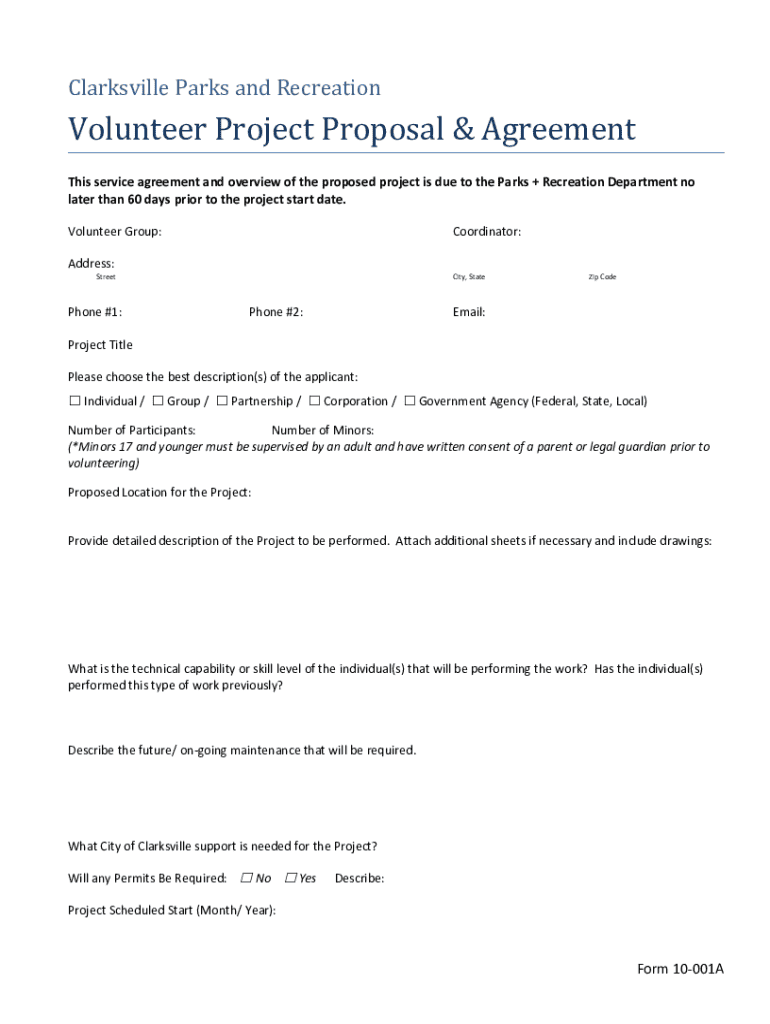 Clarksville Parks and Recreation

Volunteer Project Proposal & Agreement

This service agreement and overview of the proposed project is due to the Parks + Recreation Department no later than 60 days prior to the project start date.

Volunteer Group: Coordinator:

Address:
Street City, State Zip Code

Phone #1: Phone #2: Email:

Project Title

Please choose the best description(s) of the applicant:

☐ Individual / ☐ Group / ☐ Partnership / ☐ Corporation / ☐ Government Agency (Federal, State, Local)

Number of Participants: Number of Minors:
(*Minors 17 and younger must be supervised by an adult and have written consent of a parent or legal guardian prior to volunteering)

Proposed Location for the Project:

Provide detailed description of the Project to be performed. Attach additional sheets if necessary and include drawings:

What is the technical capability or skill level of the individual(s) that will be performing the work? Has the individual(s) performed this type of work previously?

Describe the future/ on-going maintenance that will be required.

What City of Clarksville support is needed for the Project?

Will any Permits Be Required: ☐ No ☐ Yes Describe:

Project Scheduled Start (Month/ Year):

Form 10-001A